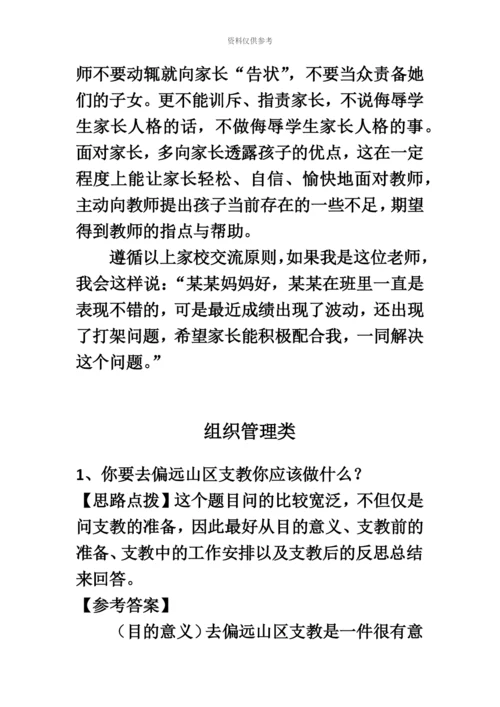 资料仅供参考

师不要动辄就向家长“告状”，不要当众责备她们的子女。更不能训斥、指责家长，不说侮辱学生家长人格的话，不做侮辱学生家长人格的事。面对家长，多向家长透露孩子的优点，这在一定程度上能让家长轻松、自信、愉快地面对教师，主动向教师提出孩子当前存在的一些不足，期望得到教师的指点与帮助。

遵循以上家校交流原则，如果我是这位老师，我会这样说：“某某妈妈好，某某在班里一直是表现不错的，可是最近成绩出现了波动，还出现了打架问题，希望家长能积极配合我，一同解决这个问题。”

组织管理类

1、你要去偏远山区支教你应该做什么？

【思路点拨】这个题目问的比较宽泛，不但仅是问支教的准备，因此最好从目的意义、支教前的准备、支教中的工作安排以及支教后的反思总结来回答。

【参考答案】

（目的意义）去偏远山区支教是一件很有意